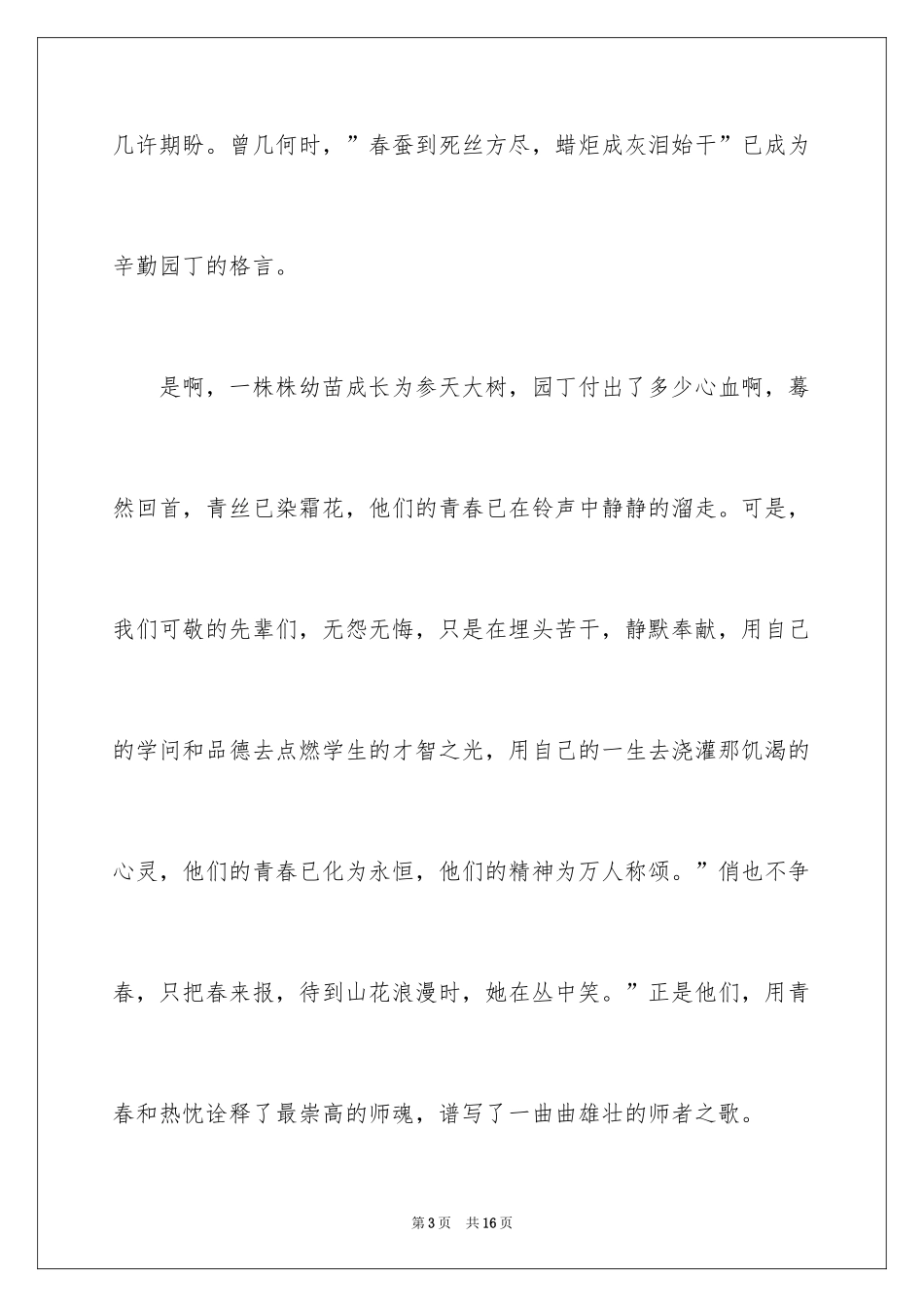 几许期盼。曾几何时，”春蚕到死丝方尽，蜡炬成灰泪始干”已成为辛勤园丁的格言。

是啊，一株株幼苗成长为参天大树，园丁付出了多少心血啊，蓦然回首，青丝已染霜花，他们的青春已在铃声中静静的溜走。可是，我们可敬的先辈们，无怨无悔，只是在埋头苦干，静默奉献，用自己的学问和品德去点燃学生的才智之光，用自己的一生去浇灌那饥渴的心灵，他们的青春已化为永恒，他们的精神为万人称颂。”俏也不争春，只把春来报，待到山花浪漫时，她在丛中笑。”正是他们，用青春和热忱诠释了最崇高的师魂，谱写了一曲曲雄壮的师者之歌。

第3页 共16页